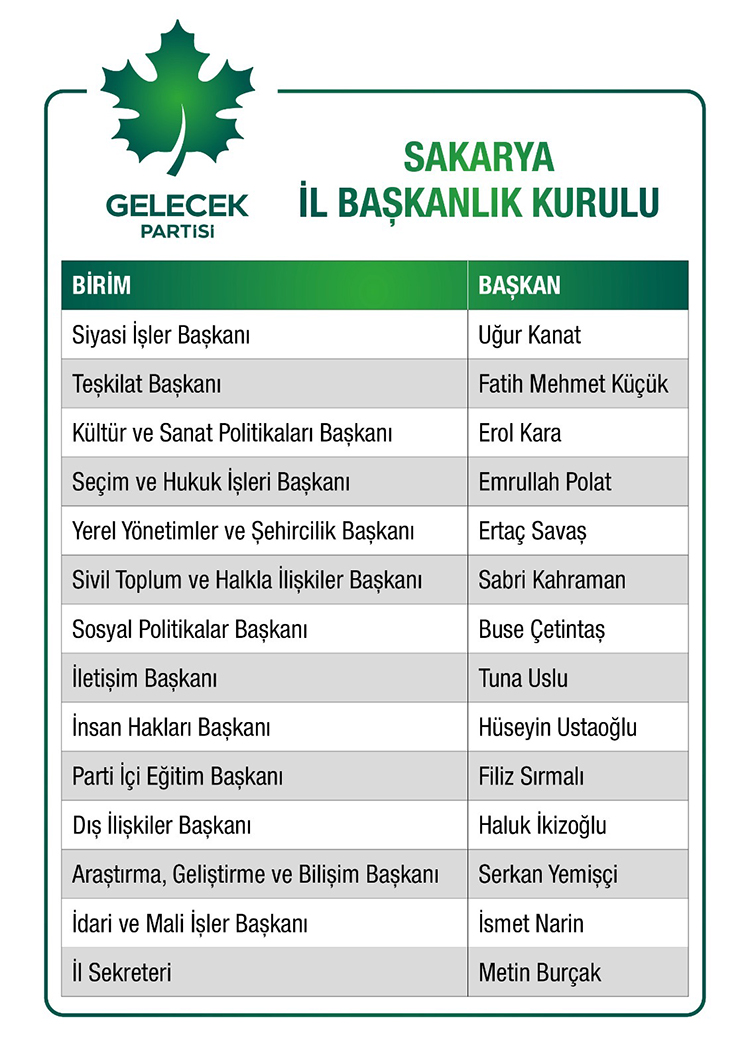 GELECEK PARTİSİ

SAKARYA
İL BAŞKANLIK KURULU

| BİRİM | BAŞKAN |
|---|---|
| Siyasi İşler Başkanı | Uğur Kanat |
| Teşkilat Başkanı | Fatih Mehmet Küçük |
| Kültür ve Sanat Politikaları Başkanı | Erol Kara |
| Seçim ve Hukuk İşleri Başkanı | Emrullah Polat |
| Yerel Yönetimler ve Şehircilik Başkanı | Ertaç Savaş |
| Sivil Toplum ve Halkla İlişkiler Başkanı | Sabri Kahraman |
| Sosyal Politikalar Başkanı | Buse Çetintaş |
| İletişim Başkanı | Tuna Uslu |
| İnsan Hakları Başkanı | Hüseyin Ustaoğlu |
| Parti İçi Eğitim Başkanı | Filiz Sırmalı |
| Dış İlişkiler Başkanı | Haluk İkizoğlu |
| Araştırma, Geliştirme ve Bilişim Başkanı | Serkan Yemişçi |
| İdari ve Mali İşler Başkanı | İsmet Narin |
| İl Sekreteri | Metin Burçak |